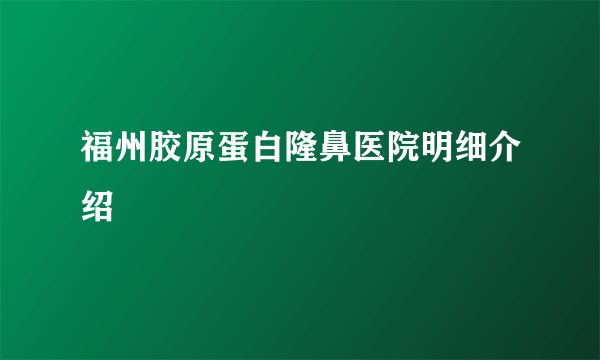 福州胶原蛋白隆鼻医院明细介绍